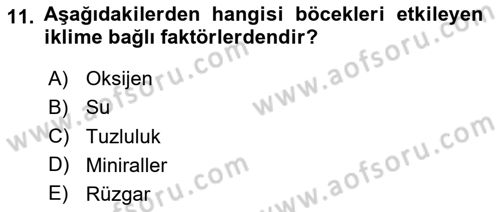 11. Aşağıdakilerden hangisi böcekleri etkileyen iklime bağlı faktörlerdendir?

A) Oksijen
B) Su
C) Tuzluluk
D) Miniraller
E) Rüzgar

www.aofsoru.com
www.aofsoru.com
www.aofsoru.com
www.aofsoru.com